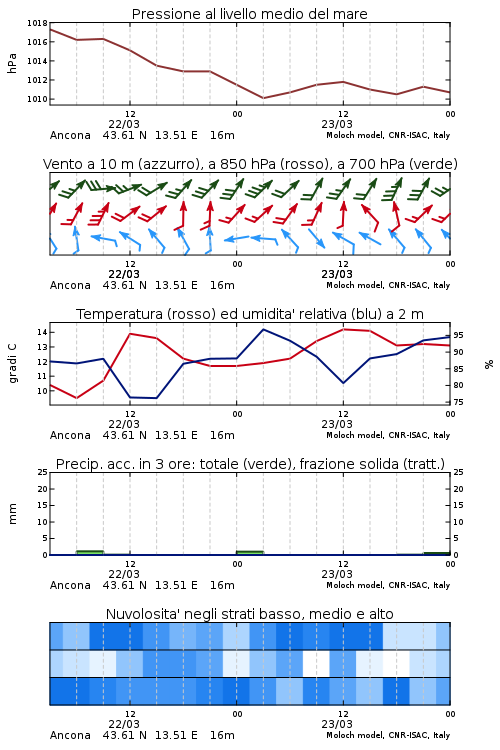 Pressione al livello medio del mare

hPa

1018
1016
1014
1012
1010

12
22/03
00
12
23/03
00

Ancona 43.61 N 13.51 E 16m
Moloch model, CNR-ISAC, Italy

Vento a 10 m (azzurro), a 850 hPa (rosso), a 700 hPa (verde)

12
22/03
00
12
23/03
00

Ancona 43.61 N 13.51 E 16m
Moloch model, CNR-ISAC, Italy

Temperatura (rosso) ed umidita' relativa (blu) a 2 m

gradi C

14
13
12
11
10

95
90
85
80
75

%

12
22/03
00
12
23/03
00

Ancona 43.61 N 13.51 E 16m
Moloch model, CNR-ISAC, Italy

Precip. acc. in 3 ore: totale (verde), frazione solida (tratt.)

mm

25
20
15
10
5
0

25
20
15
10
5
0

12
22/03
00
12
23/03
00

Ancona 43.61 N 13.51 E 16m
Moloch model, CNR-ISAC, Italy

Nuvolosita' negli strati basso, medio e alto

12
22/03
00
12
23/03
00

Ancona 43.61 N 13.51 E 16m
Moloch model, CNR-ISAC, Italy